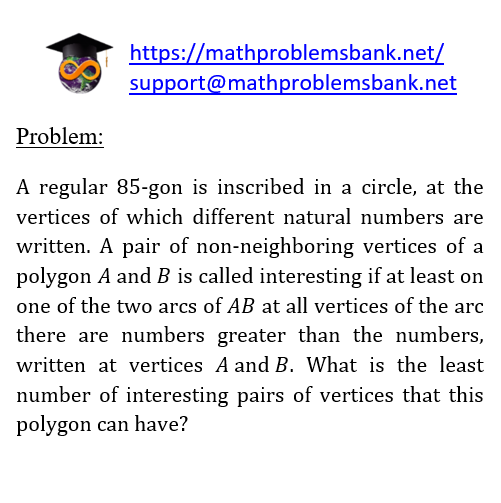 https://mathproblemsbank.net/
support@mathproblemsbank.net

Problem:

A regular 85-gon is inscribed in a circle, at the vertices of which different natural numbers are written. A pair of non-neighboring vertices of a polygon $A$ and $B$ is called interesting if at least on one of the two arcs of $AB$ at all vertices of the arc there are numbers greater than the numbers, written at vertices $A$ and $B$. What is the least number of interesting pairs of vertices that this polygon can have?